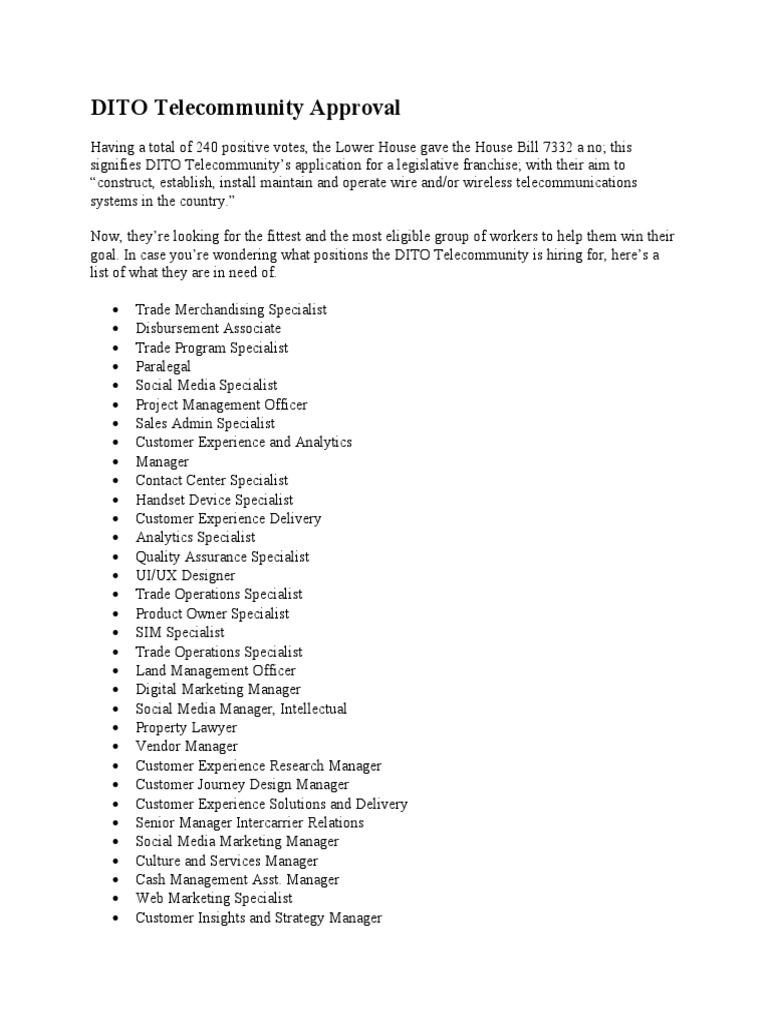 DITO Telecommunity Approval

Having a total of 240 positive votes, the Lower House gave the House Bill 7332 a no; this signifies DITO Telecommunity's application for a legislative franchise; with their aim to "construct, establish, install maintain and operate wire and/or wireless telecommunications systems in the country."

Now, they're looking for the fittest and the most eligible group of workers to help them win their goal. In case you're wondering what positions the DITO Telecommunity is hiring for, here's a list of what they are in need of.

• Trade Merchandising Specialist
• Disbursement Associate
• Trade Program Specialist
• Paralegal
• Social Media Specialist
• Project Management Officer
• Sales Admin Specialist
• Customer Experience and Analytics
• Manager
• Contact Center Specialist
• Handset Device Specialist
• Customer Experience Delivery
• Analytics Specialist
• Quality Assurance Specialist
• UI/UX Designer
• Trade Operations Specialist
• Product Owner Specialist
• SIM Specialist
• Trade Operations Specialist
• Land Management Officer
• Digital Marketing Manager
• Social Media Manager, Intellectual
• Property Lawyer
• Vendor Manager
• Customer Experience Research Manager
• Customer Journey Design Manager
• Customer Experience Solutions and Delivery
• Senior Manager Intercarrier Relations
• Social Media Marketing Manager
• Culture and Services Manager
• Cash Management Asst. Manager
• Web Marketing Specialist
• Customer Insights and Strategy Manager